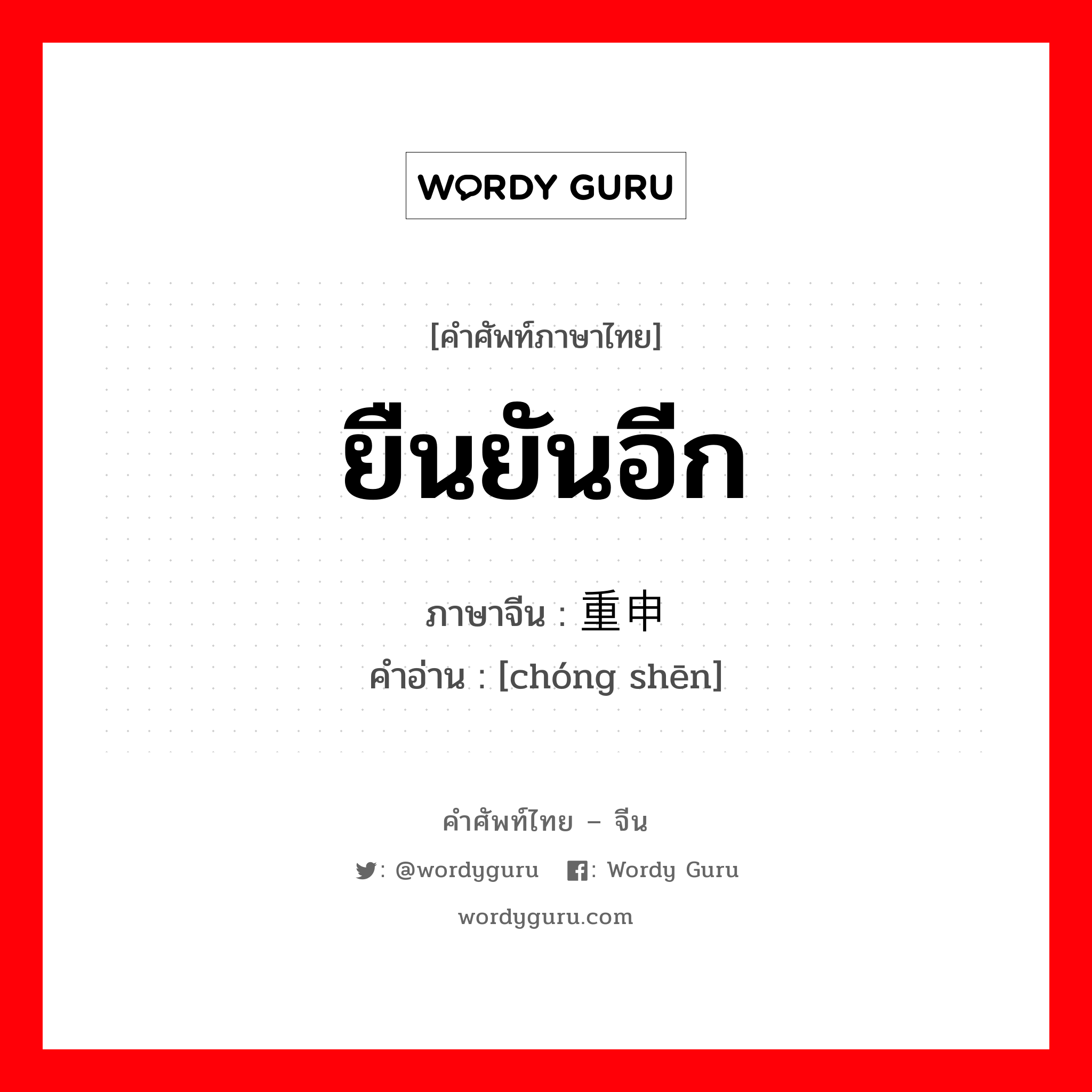 WORDY GURU

[คำศัพท์ภาษาไทย]

ยืนยันอีก

ภาษาจีน : 重申

คำอ่าน : [chóng shēn]

คำศัพท์ไทย – จีน

: @wordyguru : Wordy Guru

wordyguru.com